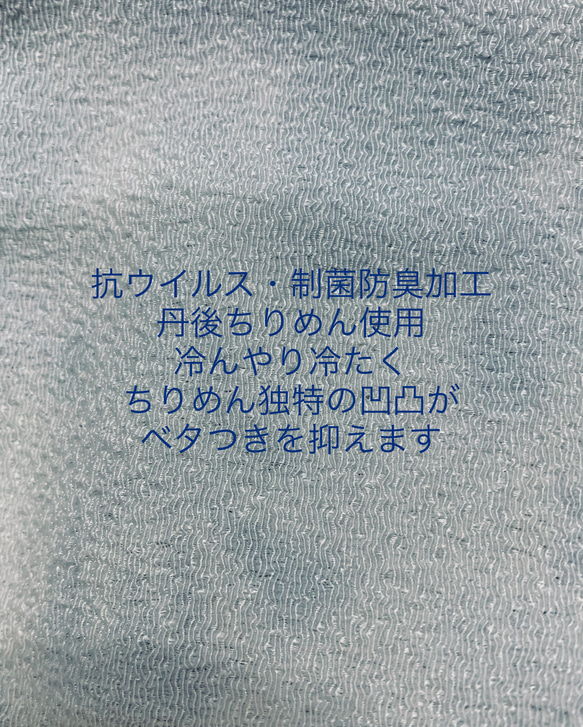 抗ウイルス・制菌防臭加工
丹後ちりめん使用
冷んやり冷たく
ちりめん独特の凹凸が
ベタつきを抑えます